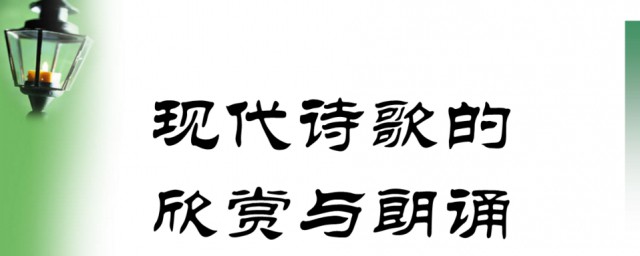 现代诗歌的
欣赏与朗诵